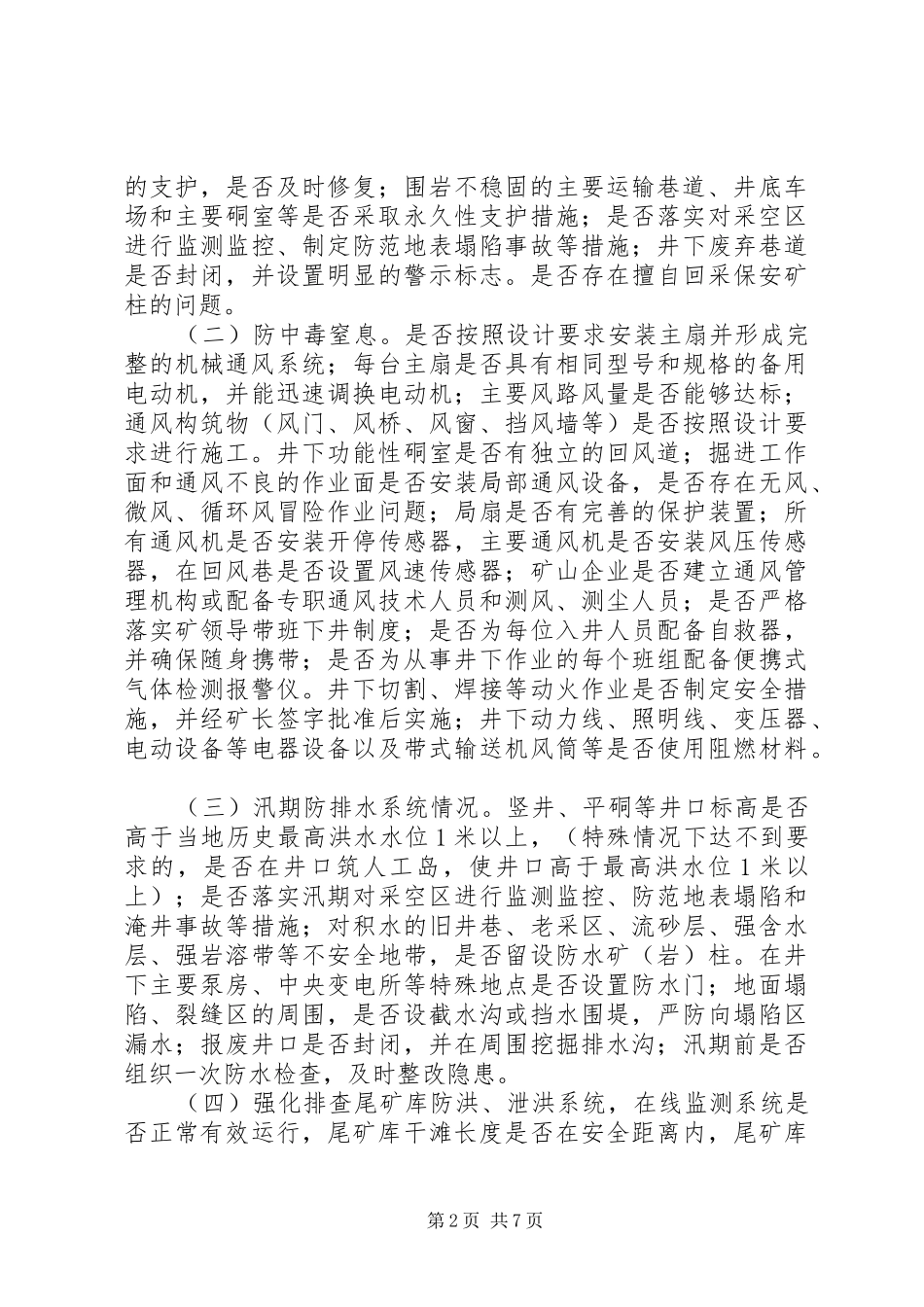 的支护，是否及时修复；围岩不稳固的主要运输巷道、井底车场和主要硐室等是否采取永久性支护措施；是否落实对采空区进行监测监控、制定防范地表塌陷事故等措施；井下废弃巷道是否封闭，并设置明显的警示标志。是否存在擅自回采保安矿柱的问题。

（二）防中毒窒息。是否按照设计要求安装主扇并形成完整的机械通风系统；每台主扇是否具有相同型号和规格的备用电动机，并能迅速调换电动机；主要风路风量是否能够达标；通风构筑物（风门、风桥、风窗、挡风墙等）是否按照设计要求进行施工。井下功能性硐室是否有独立的回风道；掘进工作面和通风不良的作业面是否安装局部通风设备，是否存在无风、微风、循环风冒险作业问题；局扇是否有完善的保护装置；所有通风机是否安装开停传感器，主要通风机是否安装风压传感器，在回风巷是否设置风速传感器；矿山企业是否建立通风管理机构或配备专职通风技术人员和测风、测尘人员；是否严格落实矿领导带班下井制度；是否为每位入井人员配备自救器，并确保随身携带；是否为从事井下作业的每个班组配备便携式气体检测报警仪。井下切割、焊接等动火作业是否制定安全措施，并经矿长签字批准后实施；井下动力线、照明线、变压器、电动设备等电器设备以及带式输送机风筒等是否使用阻燃材料。

（三）汛期防排水系统情况。竖井、平硐等井口标高是否高于当地历史最高洪水水位1米以上，（特殊情况下达不到要求的，是否在井口筑人工岛，使井口高于最高洪水位1米以上）；是否落实汛期对采空区进行监测监控、防范地表塌陷和淹井事故等措施；对积水的旧井巷、老采区、流砂层、强含水层、强岩溶带等不安全地带，是否留设防水矿（岩）柱。在井下主要泵房、中央变电所等特殊地点是否设置防水门；地面塌陷、裂缝区的周围，是否设截水沟或挡水围堤，严防向塌陷区漏水；报废井口是否封闭，并在周围挖掘排水沟；汛期前是否组织一次防水检查，及时整改隐患。

（四）强化排查尾矿库防洪、泄洪系统，在线监测系统是否正常有效运行，尾矿库干滩长度是否在安全距离内，尾矿库

第2页 共7页